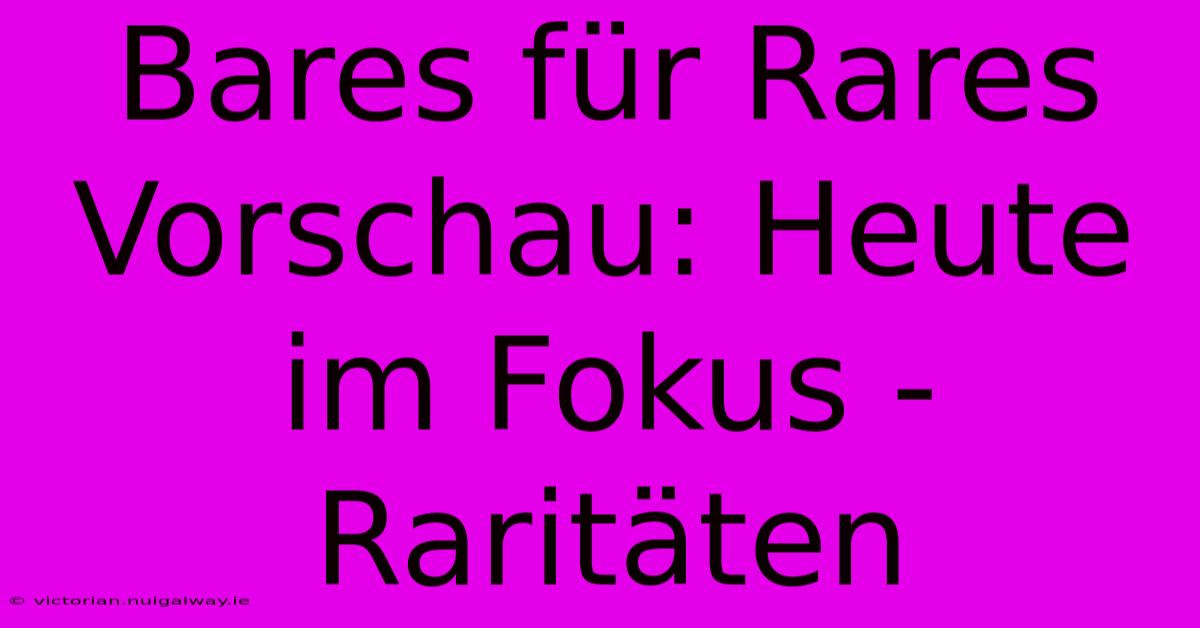 Bares für Rares Vorschau: Heute im Fokus - Raritäten

© victorian.nuigalway.ie